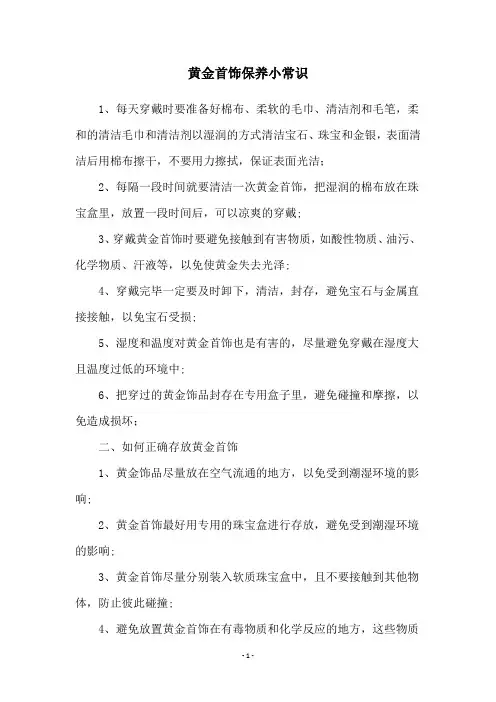 黄金首饰保养小常识

1、每天穿戴时要准备好棉布、柔软的毛巾、清洁剂和毛笔，柔和的清洁毛巾和清洁剂以湿润的方式清洁宝石、珠宝和金银，表面清洁后用棉布擦干，不要用力擦拭，保证表面光洁；

2、每隔一段时间就要清洁一次黄金首饰，把湿润的棉布放在珠宝盒里，放置一段时间后，可以凉爽的穿戴；

3、穿戴黄金首饰时要避免接触到有害物质，如酸性物质、油污、化学物质、汗液等，以免使黄金失去光泽；

4、穿戴完毕一定要及时卸下，清洁，封存，避免宝石与金属直接接触，以免宝石受损；

5、湿度和温度对黄金首饰也是有害的，尽量避免穿戴在湿度大且温度过低的环境中；

6、把穿过的黄金饰品封存在专用盒子里，避免碰撞和摩擦，以免造成损坏；

二、如何正确存放黄金首饰

1、黄金饰品尽量放在空气流通的地方，以免受到潮湿环境的影响；

2、黄金首饰最好用专用的珠宝盒进行存放，避免受到潮湿环境的影响；

3、黄金首饰尽量分别装入软质珠宝盒中，且不要接触到其他物体，防止彼此碰撞；

4、避免放置黄金首饰在有毒物质和化学反应的地方，这些物质

- 1 -